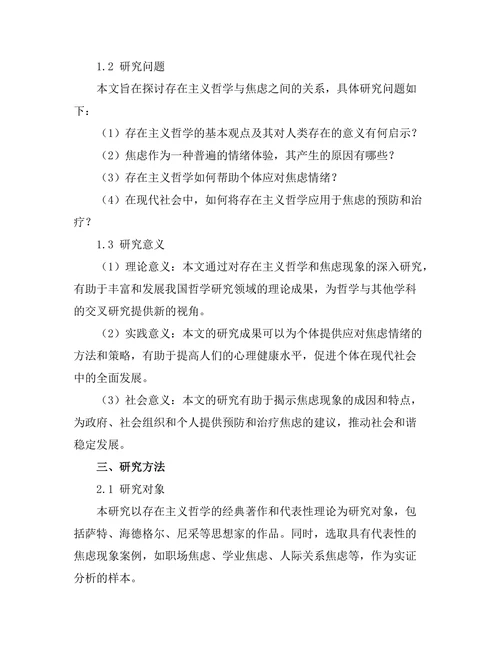 1.2 研究问题

本文旨在探讨存在主义哲学与焦虑之间的关系，具体研究问题如下：

（1）存在主义哲学的基本观点及其对人类存在的意义有何启示？

（2）焦虑作为一种普遍的情绪体验，其产生的原因有哪些？

（3）存在主义哲学如何帮助个体应对焦虑情绪？

（4）在现代社会中，如何将存在主义哲学应用于焦虑的预防和治疗？

1.3 研究意义

（1）理论意义：本文通过对存在主义哲学和焦虑现象的深入研究，有助于丰富和发展我国哲学研究领域的理论成果，为哲学与其他学科的交叉研究提供新的视角。

（2）实践意义：本文的研究成果可以为个体提供应对焦虑情绪的方法和策略，有助于提高人们的心理健康水平，促进个体在现代社会中的全面发展。

（3）社会意义：本文的研究有助于揭示焦虑现象的成因和特点，为政府、社会组织和个人提供预防和治疗焦虑的建议，推动社会和谐稳定发展。

三、研究方法

2.1 研究对象

本研究以存在主义哲学的经典著作和代表性理论为研究对象，包括萨特、海德格尔、尼采等思想家的作品。同时，选取具有代表性的焦虑现象案例，如职场焦虑、学业焦虑、人际关系焦虑等，作为实证分析的样本。